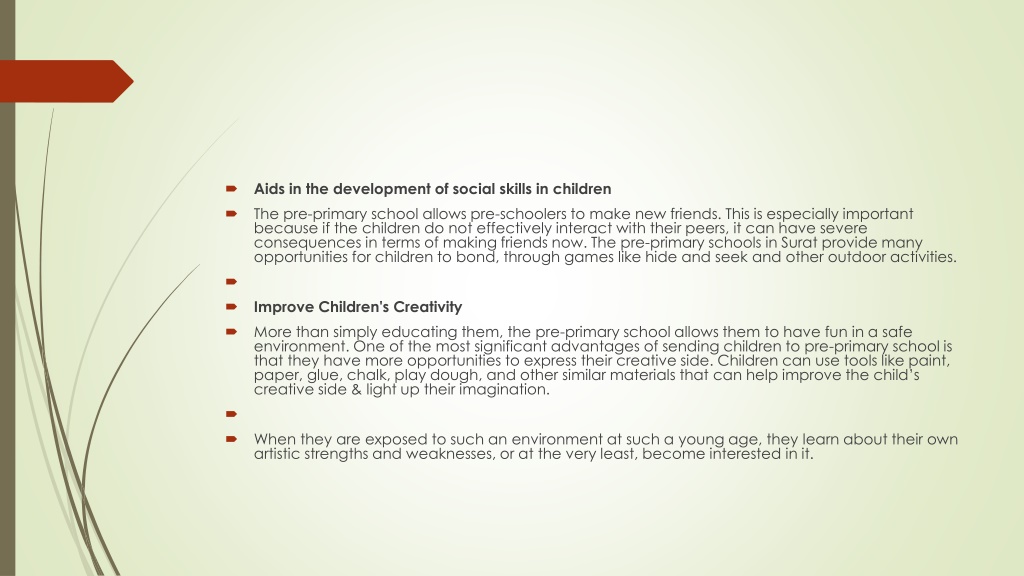 Aids in the development of social skills in children

The pre-primary school allows pre-schoolers to make new friends. This is especially important because if the children do not effectively interact with their peers, it can have severe consequences in terms of making friends now. The pre-primary schools in Surat provide many opportunities for children to bond, through games like hide and seek and other outdoor activities.

Improve Children's Creativity

More than simply educating them, the pre-primary school allows them to have fun in a safe environment. One of the most significant advantages of sending children to pre-primary school is that they have more opportunities to express their creative side. Children can use tools like paint, paper, glue, chalk, play dough, and other similar materials that can help improve the child's creative side & light up their imagination.

When they are exposed to such an environment at such a young age, they learn about their own artistic strengths and weaknesses, or at the very least, become interested in it.